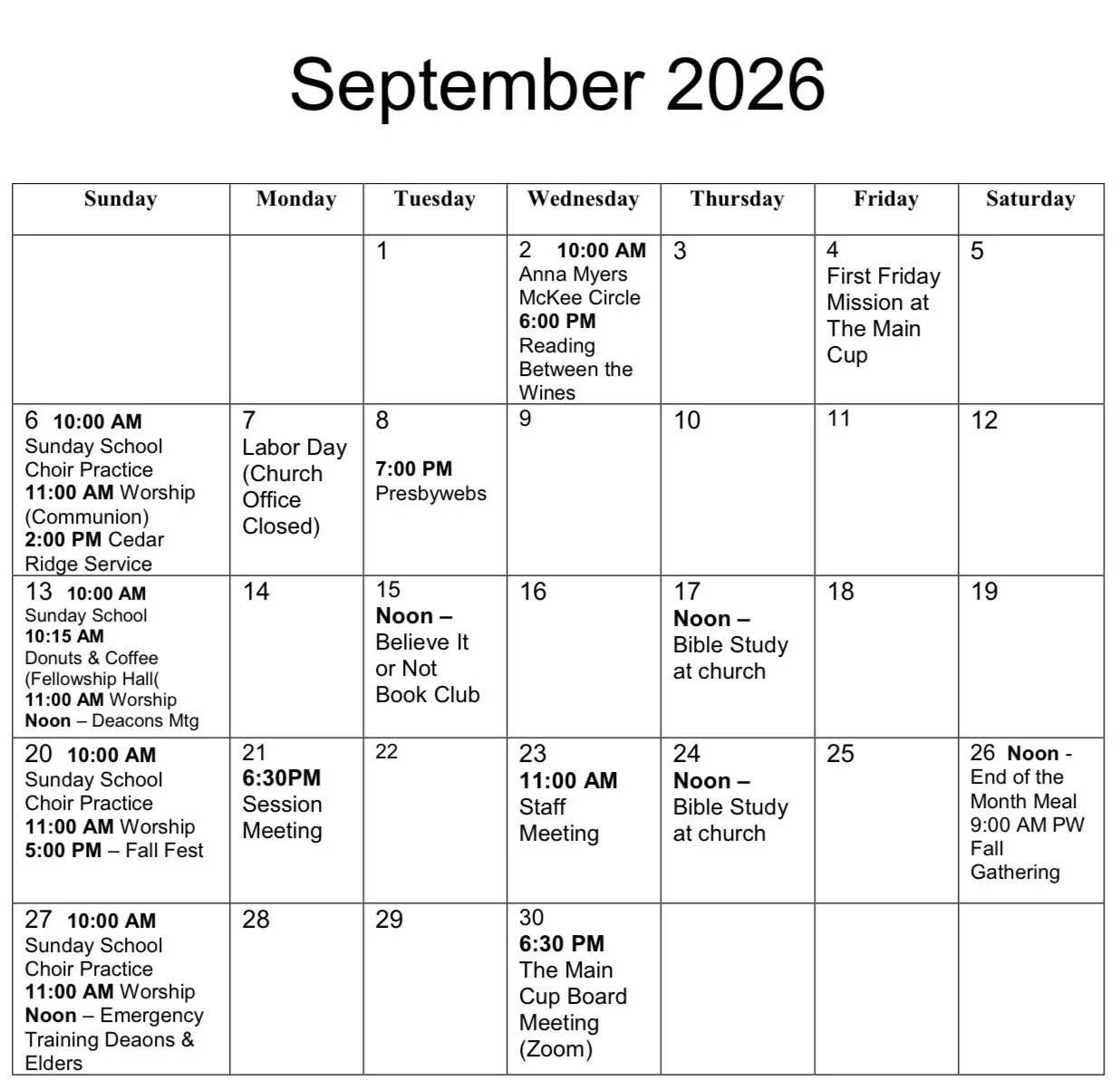 September 2026

| Sunday | Monday | Tuesday | Wednesday | Thursday | Friday | Saturday |
|---|---|---|---|---|---|---|
| | | 1 | 2 10:00 AM Anna Myers McKee Circle 6:00 PM Reading Between the Wines | 3 | 4 First Friday Mission at The Main Cup | 5 |
| 6 10:00 AM Sunday School Choir Practice 11:00 AM Worship (Communion) 2:00 PM Cedar Ridge Service | 7 Labor Day (Church Office Closed) | 8 7:00 PM Presbywebs | 9 | 10 | 11 | 12 |
| 13 10:00 AM Sunday School 10:15 AM Donuts & Coffee (Fellowship Hall( 11:00 AM Worship Noon – Deacons Mtg | 14 | 15 Noon – Believe It or Not Book Club | 16 | 17 Noon – Bible Study at church | 18 | 19 |
| 20 10:00 AM Sunday School Choir Practice 11:00 AM Worship 5:00 PM – Fall Fest | 21 6:30PM Session Meeting | 22 | 23 11:00 AM Staff Meeting | 24 Noon – Bible Study at church | 25 | 26 Noon - End of the Month Meal 9:00 AM PW Fall Gathering |
| 27 10:00 AM Sunday School Choir Practice 11:00 AM Worship Noon – Emergency Training Deaons & Elders | 28 | 29 | 30 6:30 PM The Main Cup Board Meeting (Zoom) | | | |